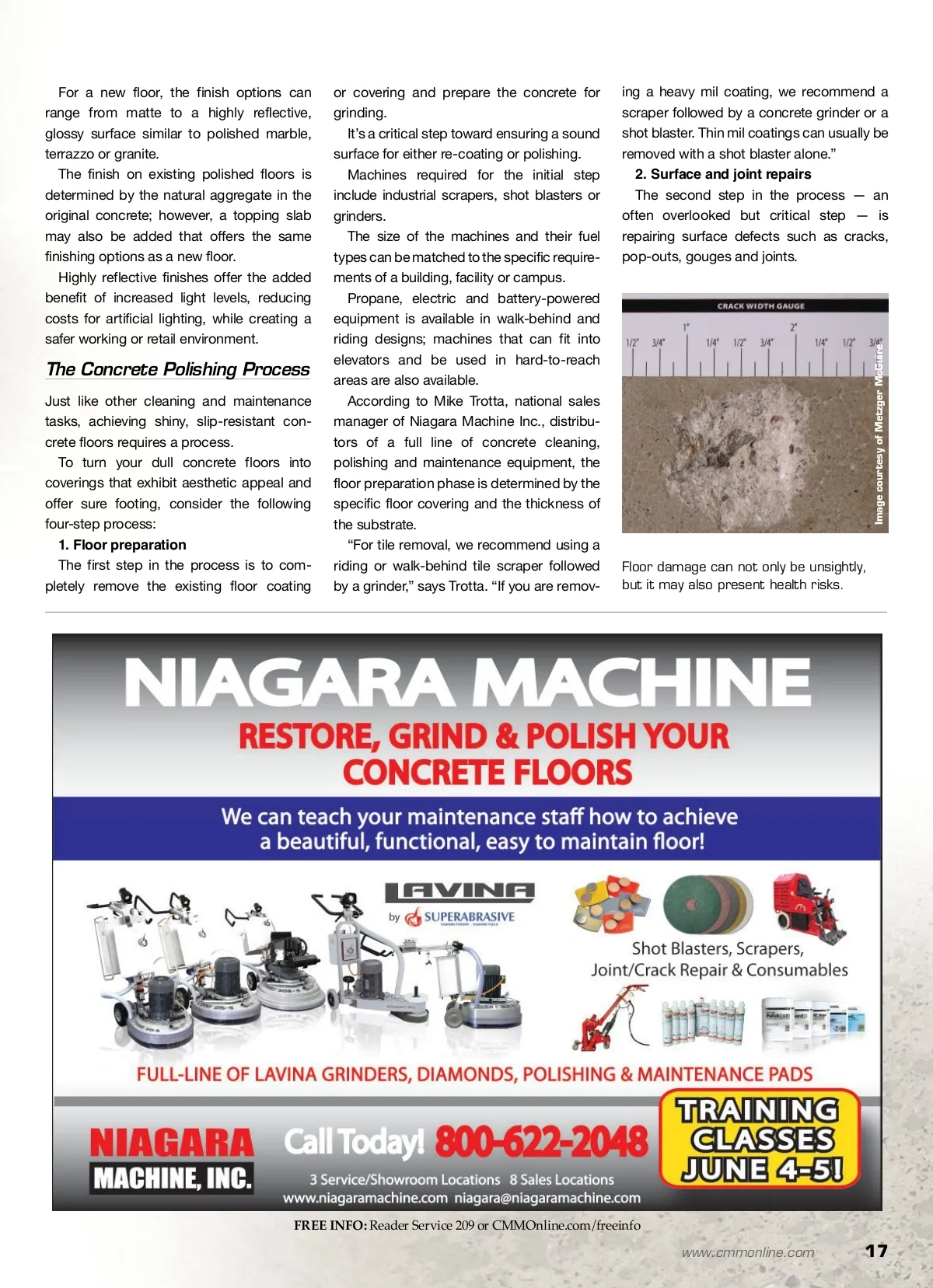 For a new floor, the finish options can range from matte to a highly reflective, glossy surface similar to polished marble, terrazzo or granite.

The finish on existing polished floors is determined by the natural aggregate in the original concrete; however, a topping slab may also be added that offers the same finishing options as a new floor.

Highly reflective finishes offer the added benefit of increased light levels, reducing costs for artificial lighting, while creating a safer working or retail environment.

The Concrete Polishing Process

Just like other cleaning and maintenance tasks, achieving shiny, slip-resistant concrete floors requires a process.

To turn your dull concrete floors into coverings that exhibit aesthetic appeal and offer sure footing, consider the following four-step process:

1. Floor preparation

The first step in the process is to completely remove the existing floor coating or covering and prepare the concrete for grinding.

It's a critical step toward ensuring a sound surface for either re-coating or polishing.

Machines required for the initial step include industrial scrapers, shot blasters or grinders.

The size of the machines and their fuel types can be matched to the specific requirements of a building, facility or campus.

Propane, electric and battery-powered equipment is available in walk-behind and riding designs; machines that can fit into elevators and be used in hard-to-reach areas are also available.

According to Mike Trotta, national sales manager of Niagara Machine Inc., distributors of a full line of concrete cleaning, polishing and maintenance equipment, the floor preparation phase is determined by the specific floor covering and the thickness of the substrate.

"For tile removal, we recommend using a riding or walk-behind tile scraper followed by a grinder," says Trotta. "If you are removing a heavy mil coating, we recommend a scraper followed by a concrete grinder or a shot blaster. Thin mil coatings can usually be removed with a shot blaster alone."

2. Surface and joint repairs

The second step in the process — an often overlooked but critical step — is repairing surface defects such as cracks, pop-outs, gouges and joints.

CRACK WIDTH GAUGE
1" 2"
1/2" 3/4" 1/4" 1/2" 3/4" 1/4" 1/2" 3/4"

Image courtesy of Metzger McGuire

Floor damage can not only be unsightly, but it may also present health risks.

NIAGARA MACHINE
RESTORE, GRIND & POLISH YOUR CONCRETE FLOORS
We can teach your maintenance staff how to achieve a beautiful, functional, easy to maintain floor!
LAVINA
by SUPERABRASIVE
Shot Blasters, Scrapers, Joint/Crack Repair & Consumables
FULL-LINE OF LAVINA GRINDERS, DIAMONDS, POLISHING & MAINTENANCE PADS
NIAGARA MACHINE, INC.
Call Today! 800-622-2048
3 Service/Showroom Locations 8 Sales Locations
www.niagaramachine.com niagara@niagaramachine.com
TRAINING CLASSES JUNE 4-5!

FREE INFO: Reader Service 209 or CMMOnline.com/freeinfo

www.cmmonline.com 17